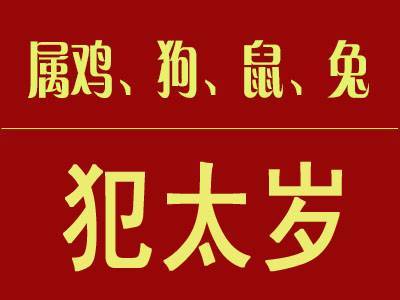 属鸡、狗、鼠、兔

犯太岁